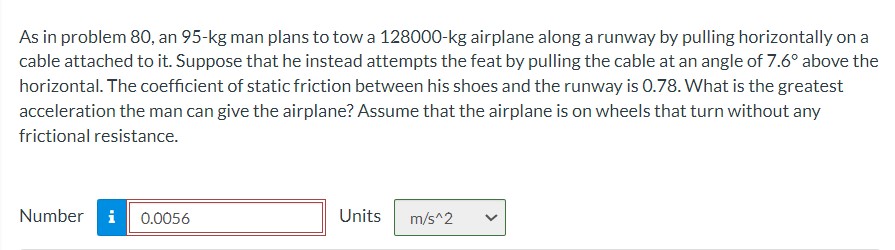 As in problem 80, an 95-kg man plans to tow a 128000-kg airplane along a runway by pulling horizontally on a cable attached to it. Suppose that he instead attempts the feat by pulling the cable at an angle of 7.6° above the horizontal. The coefficient of static friction between his shoes and the runway is 0.78. What is the greatest acceleration the man can give the airplane? Assume that the airplane is on wheels that turn without any frictional resistance.

Number i 0.0056 Units m/s^2